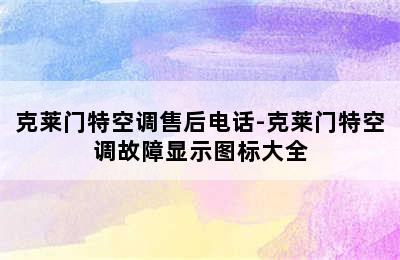 克莱门特空调售后电话-克莱门特空调故障显示图标大全